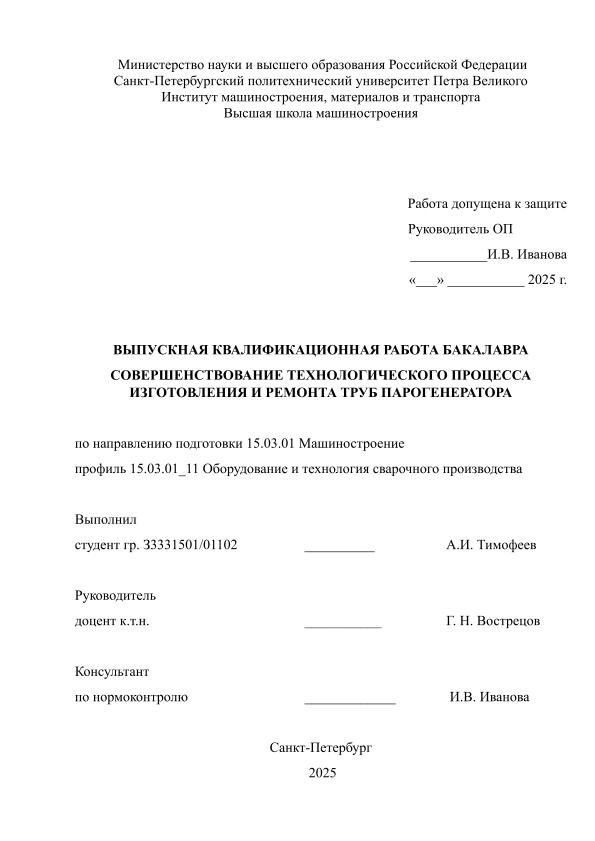 Министерство науки и высшего образования Российской Федерации
Санкт-Петербургский политехнический университет Петра Великого
Институт машиностроения, материалов и транспорта
Высшая школа машиностроения

Работа допущена к защите
Руководитель ОП
___________И.В. Иванова
«___» ___________ 2025 г.

ВЫПУСКНАЯ КВАЛИФИКАЦИОННАЯ РАБОТА БАКАЛАВРА
СОВЕРШЕНСТВОВАНИЕ ТЕХНОЛОГИЧЕСКОГО ПРОЦЕССА ИЗГОТОВЛЕНИЯ И РЕМОНТА ТРУБ ПАРОГЕНЕРАТОРА

по направлению подготовки 15.03.01 Машиностроение
профиль 15.03.01_11 Оборудование и технология сварочного производства

Выполнил
студент гр. 33331501/01102 __________ А.И. Тимофеев

Руководитель
доцент к.т.н. ___________ Г. Н. Вострецов

Консультант
по нормоконтролю _____________ И.В. Иванова

Санкт-Петербург
2025